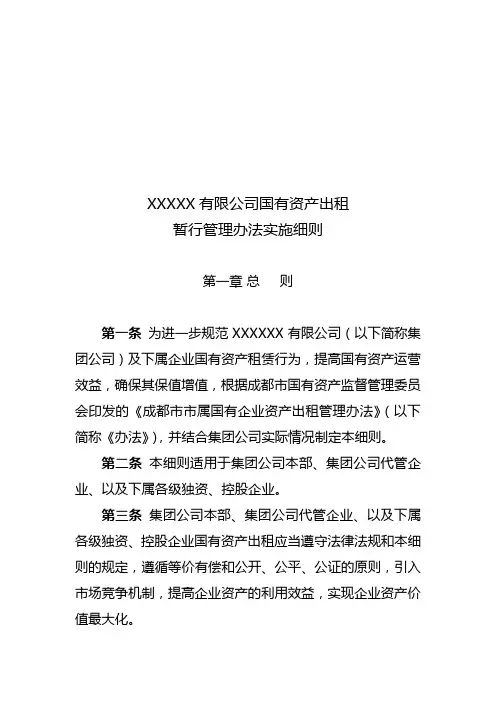 XXXXX 有限公司国有资产出租
暂行管理办法实施细则

第一章 总　则

第一条 为进一步规范 XXXXXX 有限公司（以下简称集团公司）及下属企业国有资产租赁行为，提高国有资产运营效益，确保其保值增值，根据成都市国有资产监督管理委员会印发的《成都市市属国有企业资产出租管理办法》（以下简称《办法》），并结合集团公司实际情况制定本细则。

第二条 本细则适用于集团公司本部、集团公司代管企业、以及下属各级独资、控股企业。

第三条 集团公司本部、集团公司代管企业、以及下属各级独资、控股企业国有资产出租应当遵守法律法规和本细则的规定，遵循等价有偿和公开、公平、公证的原则，引入市场竞争机制，提高企业资产的利用效益，实现企业资产价值最大化。